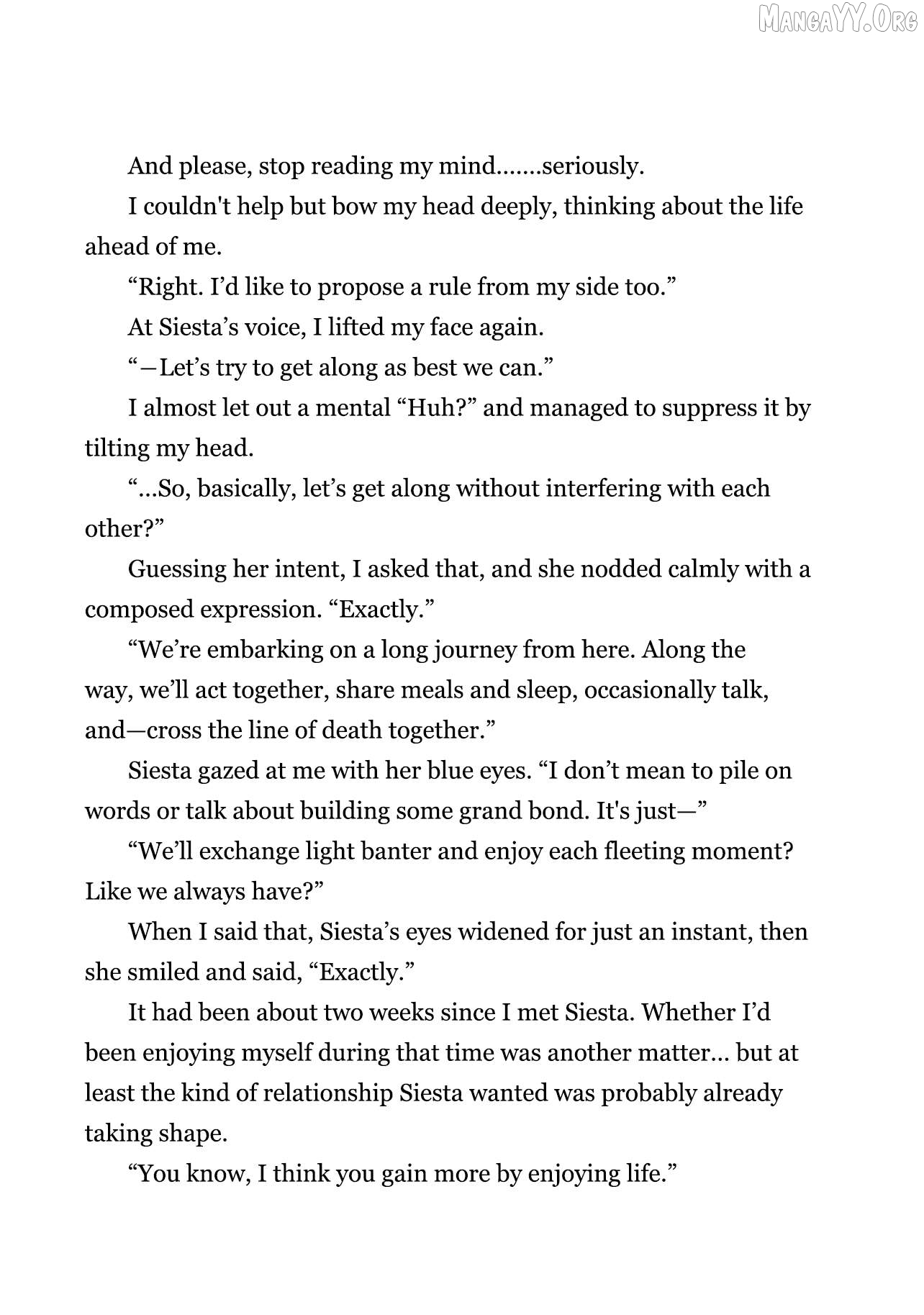 MangaYY.Org

And please, stop reading my mind.......seriously.

I couldn't help but bow my head deeply, thinking about the life ahead of me.

“Right. I’d like to propose a rule from my side too.”

At Siesta’s voice, I lifted my face again.

“—Let’s try to get along as best we can.”

I almost let out a mental “Huh?” and managed to suppress it by tilting my head.

“...So, basically, let’s get along without interfering with each other?”

Guessing her intent, I asked that, and she nodded calmly with a composed expression. “Exactly.”

“We’re embarking on a long journey from here. Along the way, we’ll act together, share meals and sleep, occasionally talk, and—cross the line of death together.”

Siesta gazed at me with her blue eyes. “I don’t mean to pile on words or talk about building some grand bond. It's just—”

“We’ll exchange light banter and enjoy each fleeting moment? Like we always have?”

When I said that, Siesta’s eyes widened for just an instant, then she smiled and said, “Exactly.”

It had been about two weeks since I met Siesta. Whether I’d been enjoying myself during that time was another matter... but at least the kind of relationship Siesta wanted was probably already taking shape.

“You know, I think you gain more by enjoying life.”